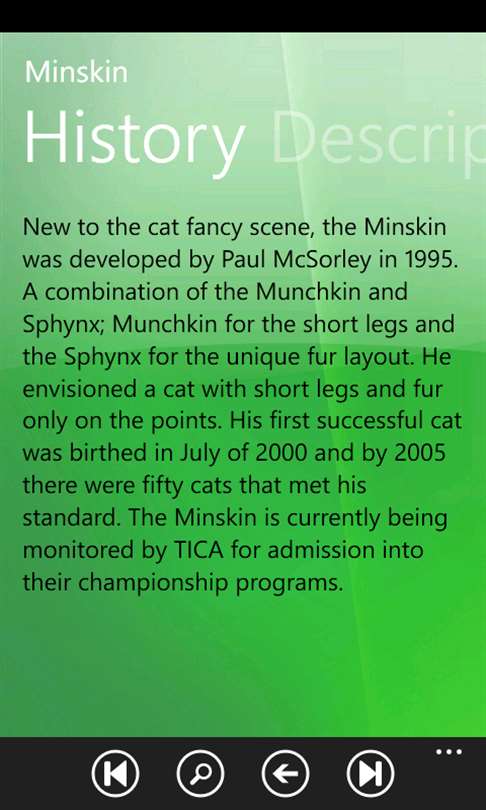 Minskin

History Descrip

New to the cat fancy scene, the Minskin was developed by Paul McSorley in 1995. A combination of the Munchkin and Sphynx; Munchkin for the short legs and the Sphynx for the unique fur layout. He envisioned a cat with short legs and fur only on the points. His first successful cat was birthed in July of 2000 and by 2005 there were fifty cats that met his standard. The Minskin is currently being monitored by TICA for admission into their championship programs.

...